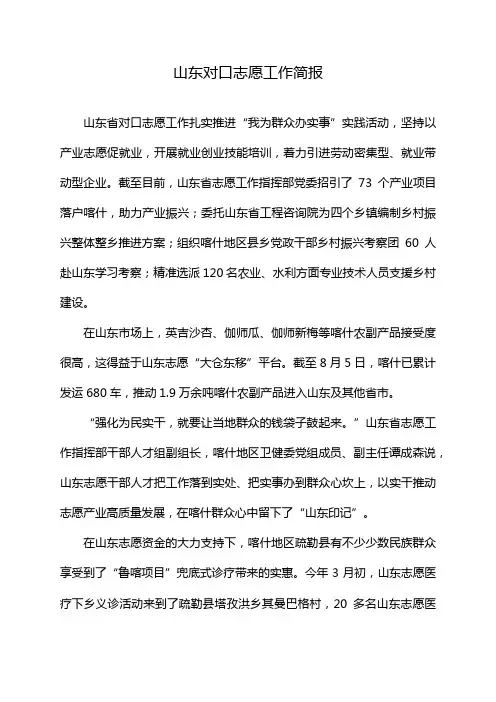 山东对口志愿工作简报

山东省对口志愿工作扎实推进“我为群众办实事”实践活动，坚持以产业志愿促就业，开展就业创业技能培训，着力引进劳动密集型、就业带动型企业。截至目前，山东省志愿工作指挥部党委招引了 73 个产业项目落户喀什，助力产业振兴；委托山东省工程咨询院为四个乡镇编制乡村振兴整体整乡推进方案；组织喀什地区县乡党政干部乡村振兴考察团 60 人赴山东学习考察；精准选派 120 名农业、水利方面专业技术人员支援乡村建设。

在山东市场上，英吉沙杏、伽师瓜、伽师新梅等喀什农副产品接受度很高，这得益于山东志愿“大仓东移”平台。截至 8 月 5 日，喀什已累计发运 680 车，推动 1.9 万余吨喀什农副产品进入山东及其他省市。

“强化为民实干，就要让当地群众的钱袋子鼓起来。”山东省志愿工作指挥部干部人才组副组长，喀什地区卫健委党组成员、副主任谭成森说，山东志愿干部人才把工作落到实处、把实事办到群众心坎上，以实干推动志愿产业高质量发展，在喀什群众心中留下了“山东印记”。

在山东志愿资金的大力支持下，喀什地区疏勒县有不少少数民族群众享受到了“鲁喀项目”兜底式诊疗带来的实惠。今年 3 月初，山东志愿医疗下乡义诊活动来到了疏勒县塔孜洪乡其曼巴格村，20 多名山东志愿医